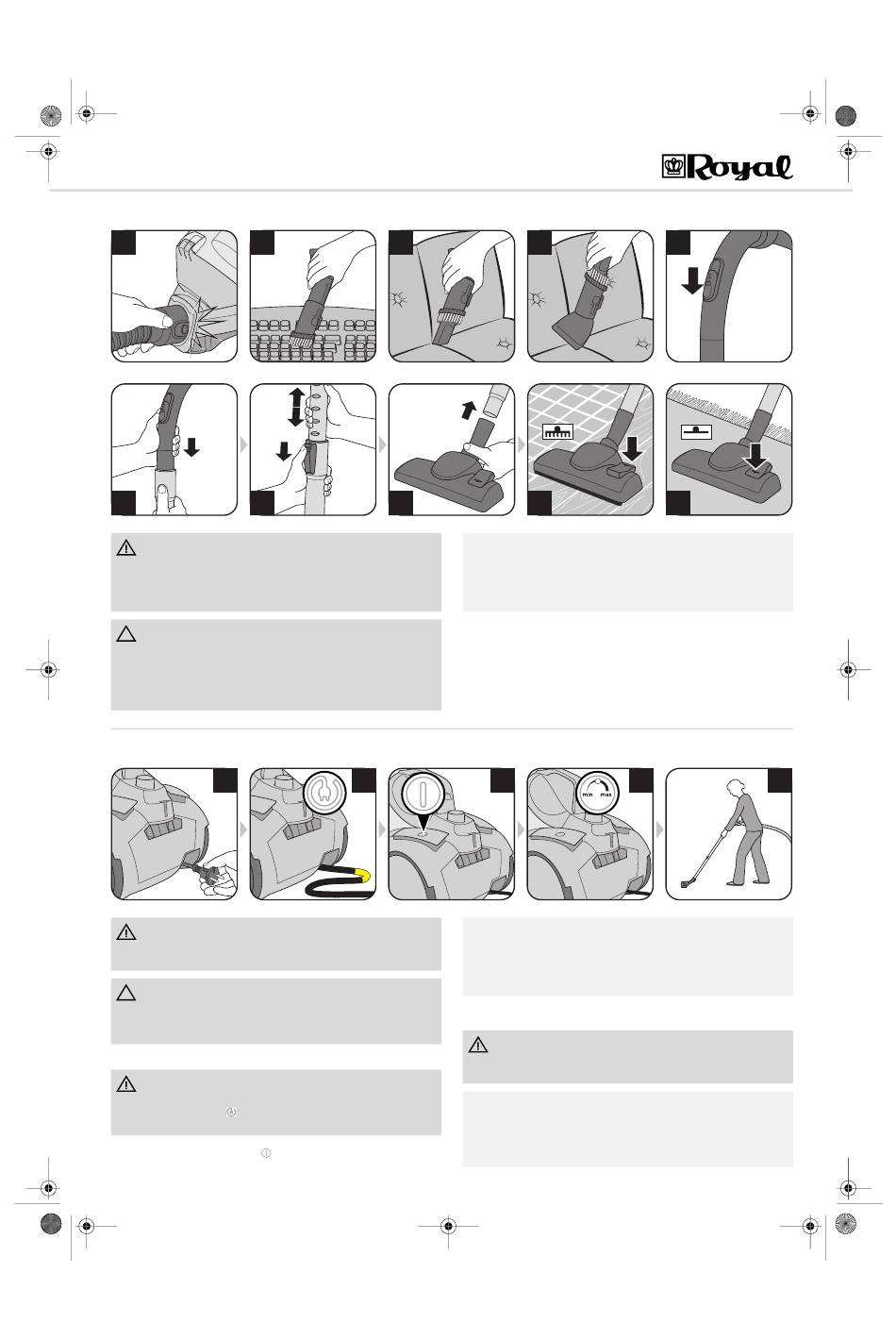 Royal

min max